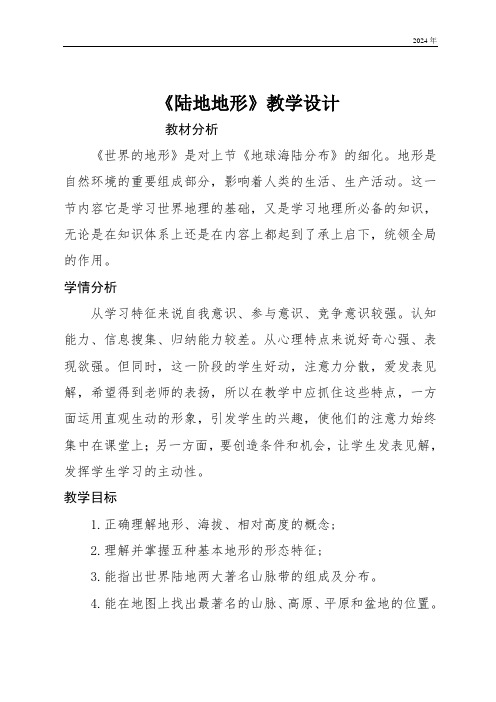 2024年

《陆地地形》教学设计

教材分析

《世界的地形》是对上节《地球海陆分布》的细化。地形是自然环境的重要组成部分，影响着人类的生活、生产活动。这一节内容它是学习世界地理的基础，又是学习地理所必备的知识，无论是在知识体系上还是在内容上都起到了承上启下，统领全局的作用。

学情分析

从学习特征来说自我意识、参与意识、竞争意识较强。认知能力、信息搜集、归纳能力较差。从心理特点来说好奇心强、表现欲强。但同时，这一阶段的学生好动，注意力分散，爱发表见解，希望得到老师的表扬，所以在教学中应抓住这些特点，一方面运用直观生动的形象，引发学生的兴趣，使他们的注意力始终集中在课堂上；另一方面，要创造条件和机会，让学生发表见解，发挥学生学习的主动性。

教学目标

1. 正确理解地形、海拔、相对高度的概念；

2. 理解并掌握五种基本地形的形态特征；

3. 能指出世界陆地两大著名山脉带的组成及分布。

4. 能在地图上找出最著名的山脉、高原、平原和盆地的位置。